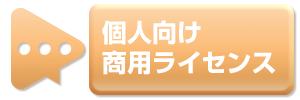 個人向け
商用ライセンス